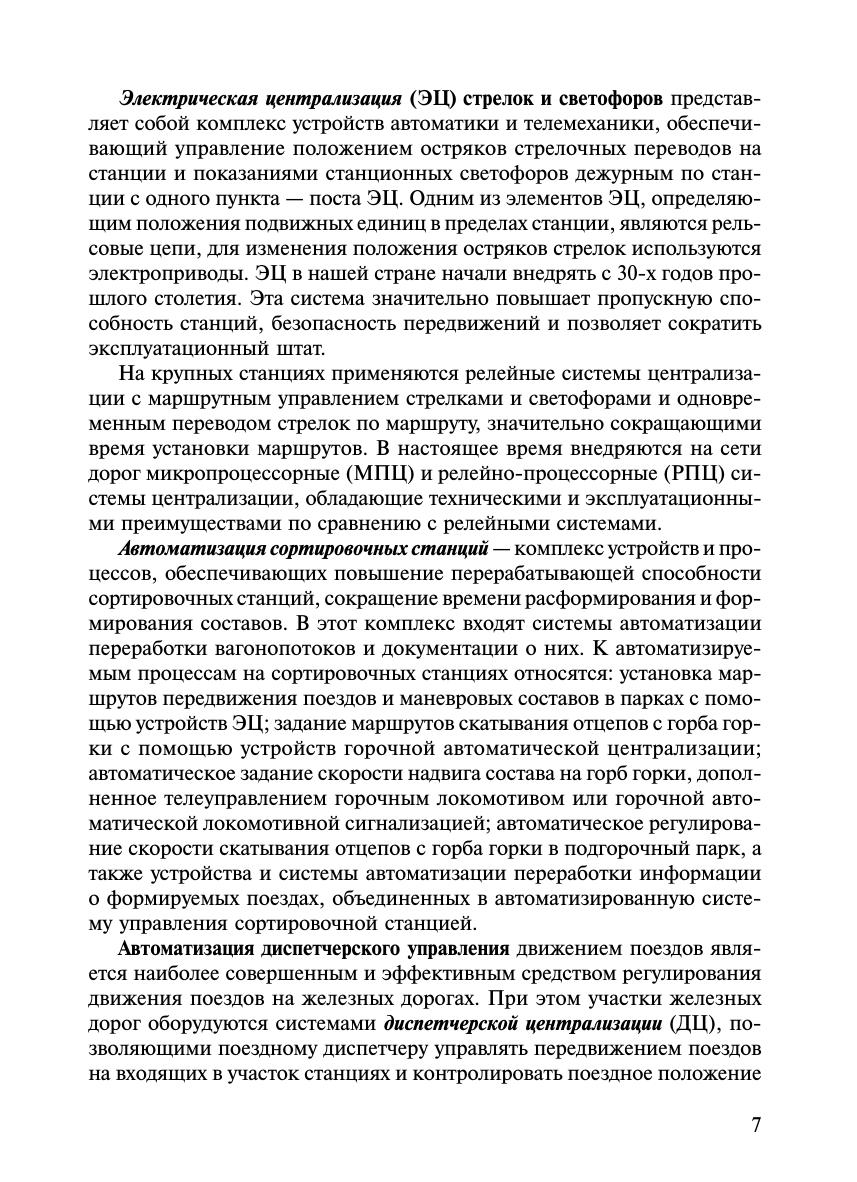 Электрическая централизация (ЭЦ) стрелок и светофоров представляет собой комплекс устройств автоматики и телемеханики, обеспечивающий управление положением остряков стрелочных переводов на станции и показаниями станционных светофоров дежурным по станции с одного пункта — поста ЭЦ. Одним из элементов ЭЦ, определяющим положения подвижных единиц в пределах станции, являются рельсовые цепи, для изменения положения остряков стрелок используются электроприводы. ЭЦ в нашей стране начали внедрять с 30-х годов прошлого столетия. Эта система значительно повышает пропускную способность станций, безопасность передвижений и позволяет сократить эксплуатационный штат.

На крупных станциях применяются релейные системы централизации с маршрутным управлением стрелками и светофорами и одновременным переводом стрелок по маршруту, значительно сокращающими время установки маршрутов. В настоящее время внедряются на сети дорог микропроцессорные (МПЦ) и релейно-процессорные (РПЦ) системы централизации, обладающие техническими и эксплуатационными преимуществами по сравнению с релейными системами.

Автоматизация сортировочных станций — комплекс устройств и процессов, обеспечивающих повышение перерабатывающей способности сортировочных станций, сокращение времени расформирования и формирования составов. В этот комплекс входят системы автоматизации переработки вагонопотоков и документации о них. К автоматизируемым процессам на сортировочных станциях относятся: установка маршрутов передвижения поездов и маневровых составов в парках с помощью устройств ЭЦ; задание маршрутов скатывания отцепов с горба горки с помощью устройств горочной автоматической централизации; автоматическое задание скорости надвига состава на горб горки, дополненное телеуправлением горочным локомотивом или горочной автоматической локомотивной сигнализацией; автоматическое регулирование скорости скатывания отцепов с горба горки в подгорочный парк, а также устройства и системы автоматизации переработки информации о формируемых поездах, объединенных в автоматизированную систему управления сортировочной станцией.

Автоматизация диспетчерского управления движением поездов является наиболее совершенным и эффективным средством регулирования движения поездов на железных дорогах. При этом участки железных дорог оборудуются системами диспетчерской централизации (ДЦ), позволяющими поездному диспетчеру управлять передвижением поездов на входящих в участок станциях и контролировать поездное положение

7